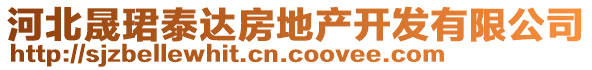 河北晟珺泰达房地产开发有限公司
http://sjzbellewhit.cn.coovee.com